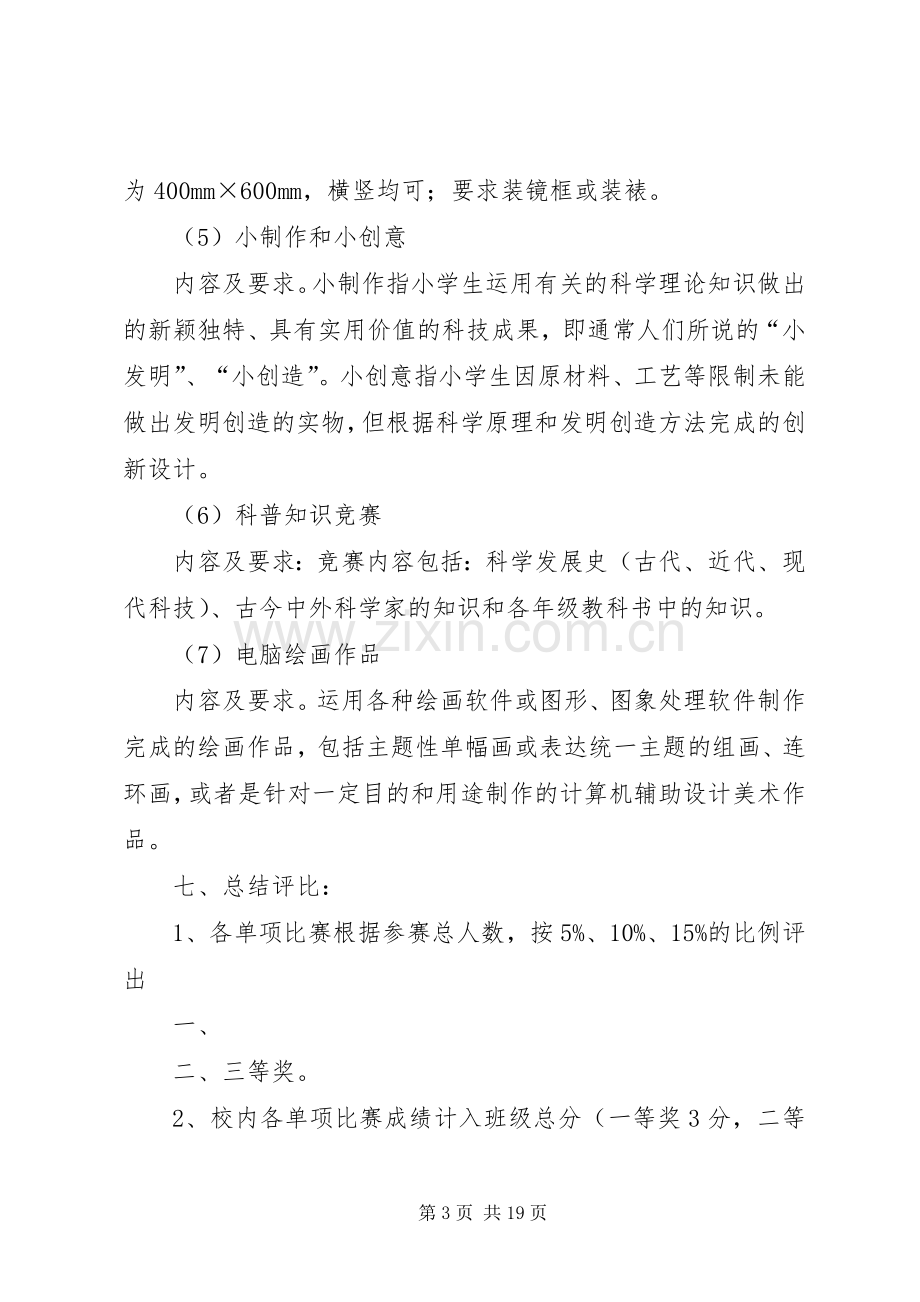 为400mm×600mm，横竖均可；要求装镜框或装裱。

（5）小制作和小创意

内容及要求。小制作指小学生运用有关的科学理论知识做出的新颖独特、具有实用价值的科技成果，即通常人们所说的“小发明”、“小创造”。小创意指小学生因原材料、工艺等限制未能做出发明创造的实物，但根据科学原理和发明创造方法完成的创新设计。

（6）科普知识竞赛

内容及要求：竞赛内容包括：科学发展史（古代、近代、现代科技）、古今中外科学家的知识和各年级教科书中的知识。

（7）电脑绘画作品

内容及要求。运用各种绘画软件或图形、图象处理软件制作完成的绘画作品，包括主题性单幅画或表达统一主题的组画、连环画，或者是针对一定目的和用途制作的计算机辅助设计美术作品。

七、总结评比：

1、各单项比赛根据参赛总人数，按5%、10%、15%的比例评出

一、

二、三等奖。

2、校内各单项比赛成绩计入班级总分（一等奖3分，二等

第3页 共19页

www.zixin.com.cn